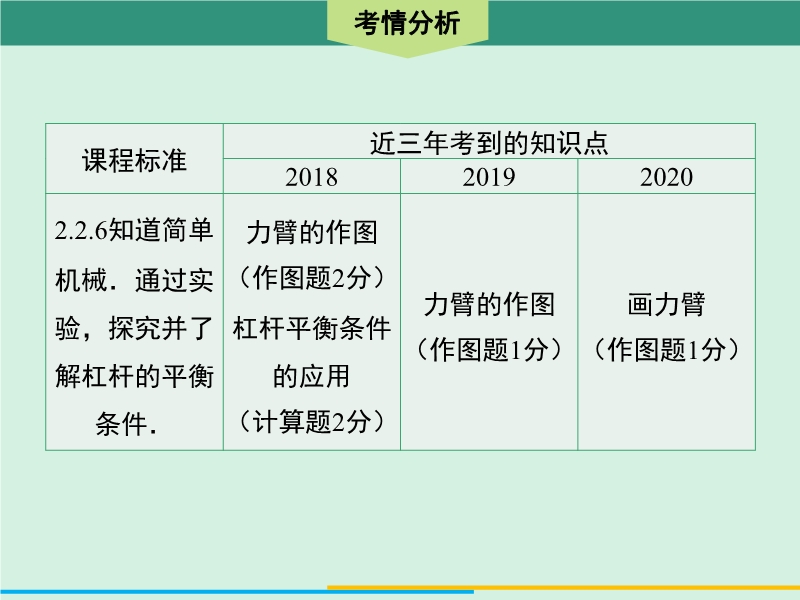 考情分析

| 课程标准 | 近三年考到的知识点 | | |
|---|---|---|---|
| | 2018 | 2019 | 2020 |
| 2.2.6知道简单机械．通过实验，探究并了解杠杆的平衡条件． | 力臂的作图（作图题2分）杠杆平衡条件的应用（计算题2分） | 力臂的作图（作图题1分） | 画力臂（作图题1分） |